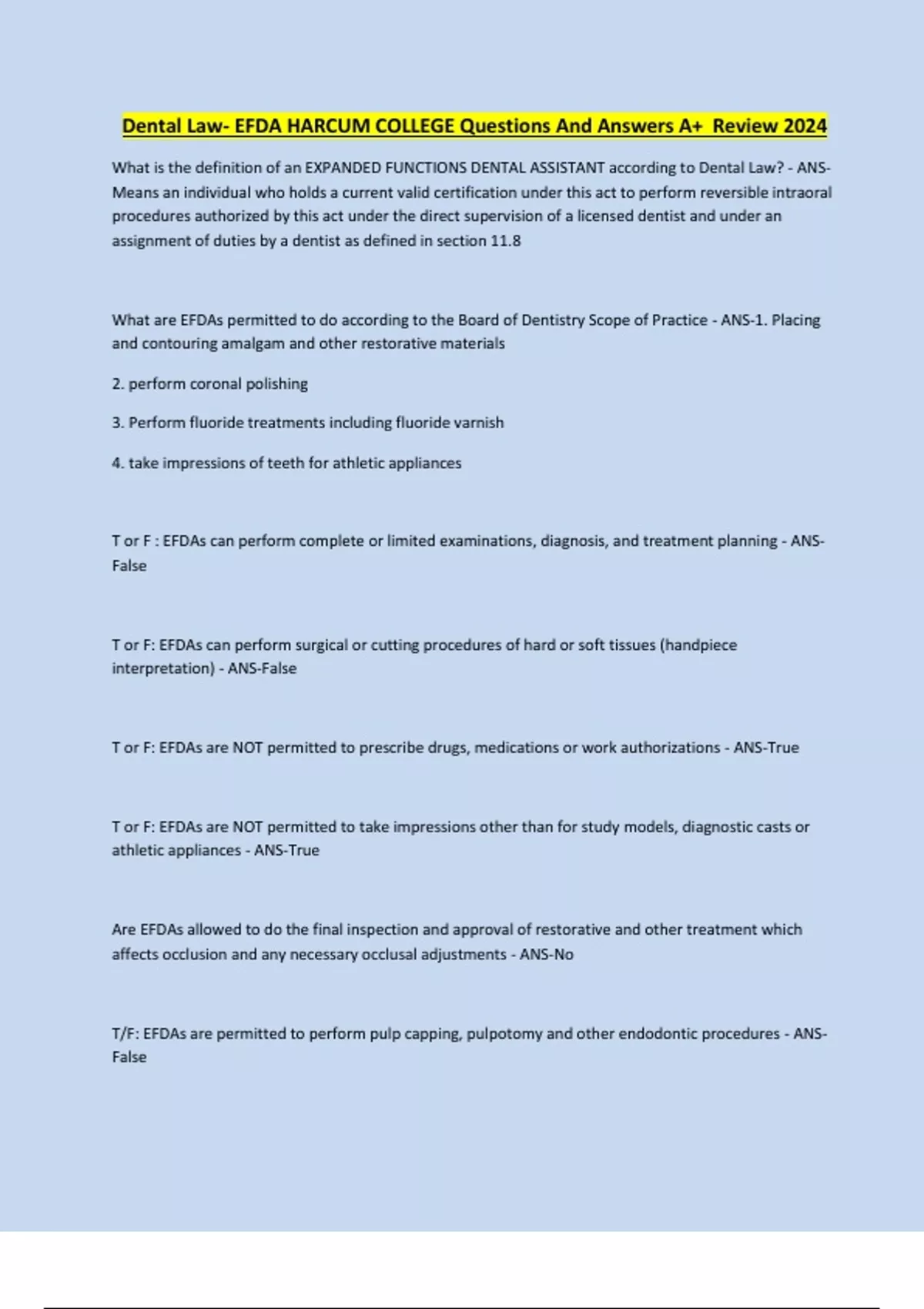 Dental Law- EFDA HARCUM COLLEGE Questions And Answers A+ Review 2024

What is the definition of an EXPANDED FUNCTIONS DENTAL ASSISTANT according to Dental Law? - ANS-Means an individual who holds a current valid certification under this act to perform reversible intraoral procedures authorized by this act under the direct supervision of a licensed dentist and under an assignment of duties by a dentist as defined in section 11.8

What are EFDAs permitted to do according to the Board of Dentistry Scope of Practice - ANS-1. Placing and contouring amalgam and other restorative materials

2. perform coronal polishing

3. Perform fluoride treatments including fluoride varnish

4. take impressions of teeth for athletic appliances

T or F : EFDAs can perform complete or limited examinations, diagnosis, and treatment planning - ANS-False

T or F: EFDAs can perform surgical or cutting procedures of hard or soft tissues (handpiece interpretation) - ANS-False

T or F: EFDAs are NOT permitted to prescribe drugs, medications or work authorizations - ANS-True

T or F: EFDAs are NOT permitted to take impressions other than for study models, diagnostic casts or athletic appliances - ANS-True

Are EFDAs allowed to do the final inspection and approval of restorative and other treatment which affects occlusion and any necessary occlusal adjustments - ANS-No

T/F: EFDAs are permitted to perform pulp capping, pulpotomy and other endodontic procedures - ANS-False